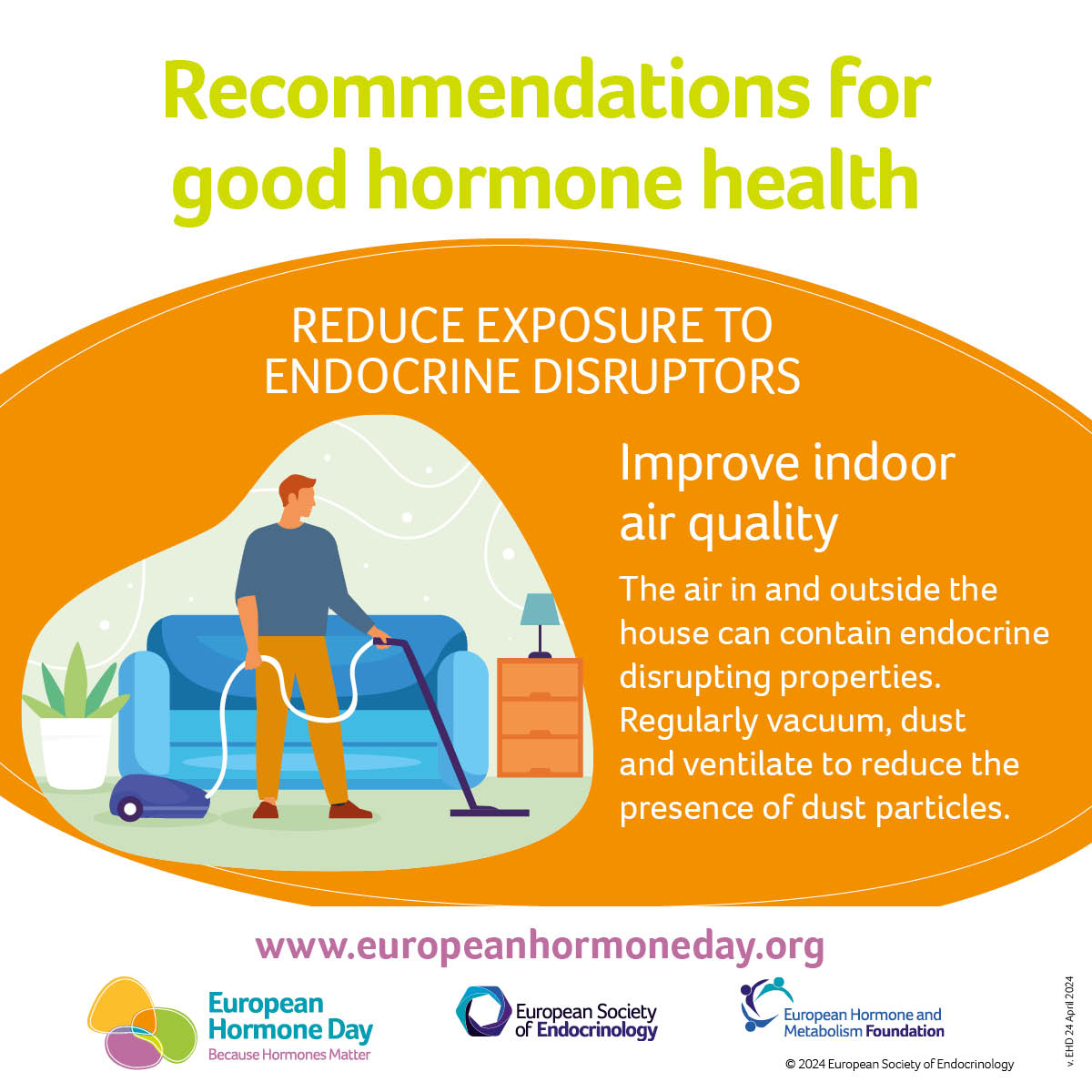 Recommendations for good hormone health

REDUCE EXPOSURE TO ENDOCRINE DISRUPTORS

Improve indoor air quality

The air in and outside the house can contain endocrine disrupting properties. Regularly vacuum, dust and ventilate to reduce the presence of dust particles.

www.europeanhormoneday.org

European Hormone Day
Because Hormones Matter

European Society of Endocrinology

European Hormone and Metabolism Foundation

© 2024 European Society of Endocrinology

v. EHD 24 April 2024